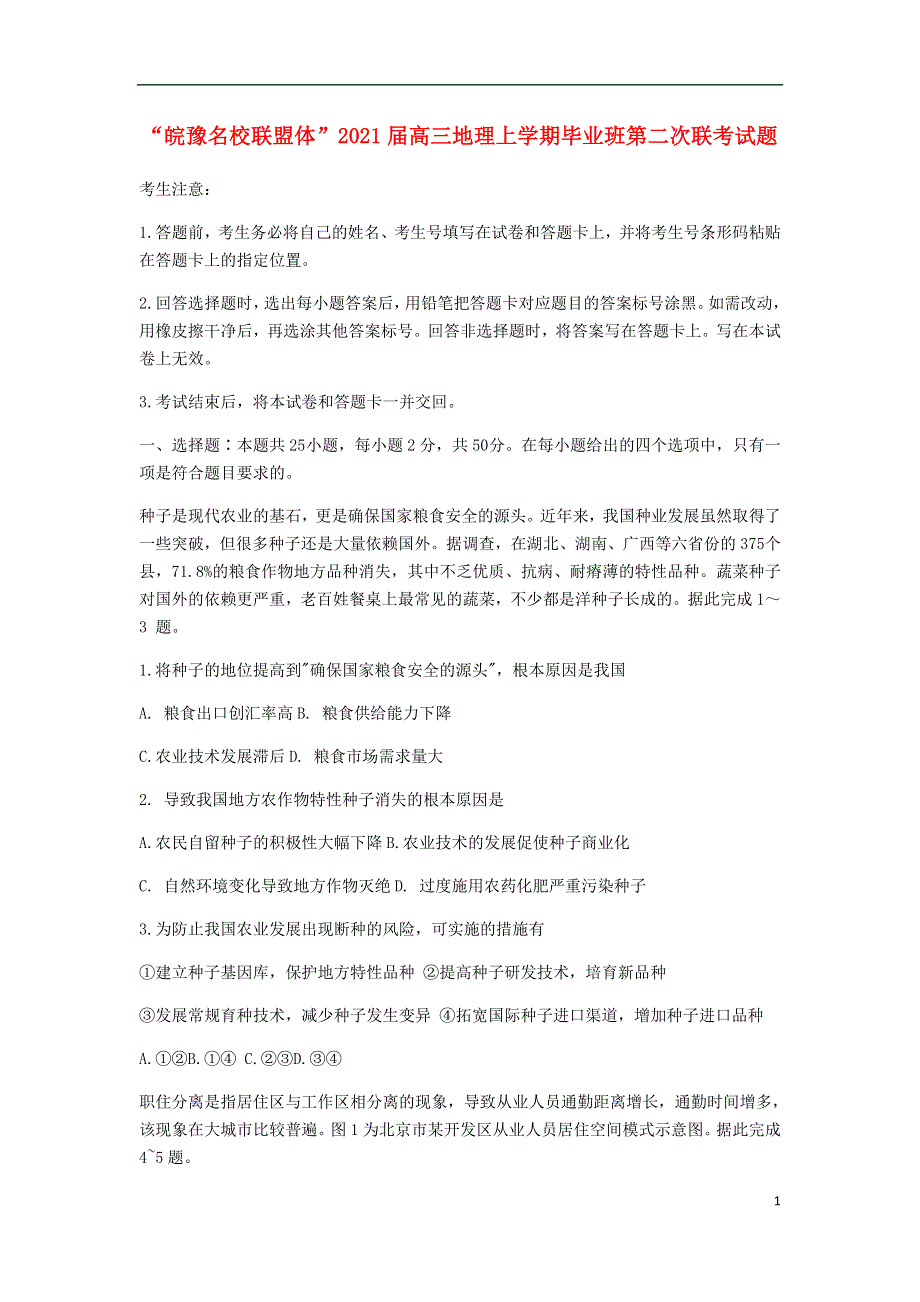 “皖豫名校联盟体”2021届高三地理上学期毕业班第二次联考试题

考生注意：

1.答题前，考生务必将自己的姓名、考生号填写在试卷和答题卡上，并将考生号条形码粘贴在答题卡上的指定位置。

2.回答选择题时，选出每小题答案后，用铅笔把答题卡对应题目的答案标号涂黑。如需改动，用橡皮擦干净后，再选涂其他答案标号。回答非选择题时，将答案写在答题卡上。写在本试卷上无效。

3.考试结束后，将本试卷和答题卡一并交回。

一、选择题：本题共25小题，每小题2分，共50分。在每小题给出的四个选项中，只有一项是符合题目要求的。

种子是现代农业的基石，更是确保国家粮食安全的源头。近年来，我国种业发展虽然取得了一些突破，但很多种子还是大量依赖国外。据调查，在湖北、湖南、广西等六省份的375个县，71.8%的粮食作物地方品种消失，其中不乏优质、抗病、耐瘠薄的特性品种。蔬菜种子对国外的依赖更严重，老百姓餐桌上最常见的蔬菜，不少都是洋种子长成的。据此完成1～3 题。

1.将种子的地位提高到"确保国家粮食安全的源头"，根本原因是我国

A. 粮食出口创汇率高 B. 粮食供给能力下降

C.农业技术发展滞后 D. 粮食市场需求量大

2. 导致我国地方农作物特性种子消失的根本原因是

A.农民自留种子的积极性大幅下降 B.农业技术的发展促使种子商业化

C. 自然环境变化导致地方作物灭绝 D. 过度施用农药化肥严重污染种子

3.为防止我国农业发展出现断种的风险，可实施的措施有

①建立种子基因库，保护地方特性品种 ②提高种子研发技术，培育新品种

③发展常规育种技术，减少种子发生变异 ④拓宽国际种子进口渠道，增加种子进口品种

A.①②B.①④ C.②③D.③④

职住分离是指居住区与工作区相分离的现象，导致从业人员通勤距离增长，通勤时间增多，该现象在大城市比较普遍。图1为北京市某开发区从业人员居住空间模式示意图。据此完成4~5题。

1